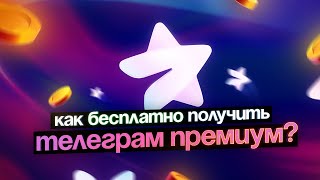 как бесплатно получить
телеграм премиум?